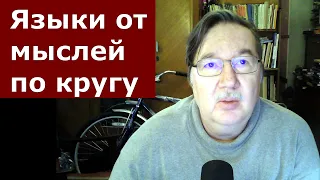 Языки от мыслей по кругу